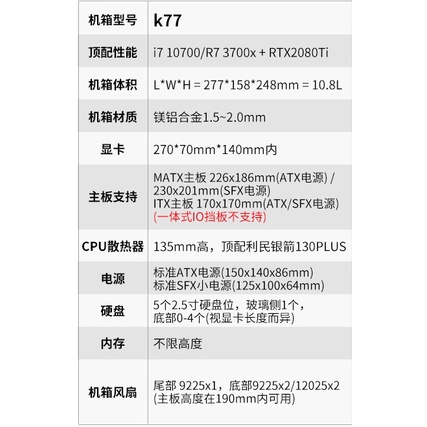 | 机箱型号 | k77 |
|---|---|
| 顶配性能 | i7 10700/R7 3700x + RTX2080Ti |
| 机箱体积 | L*W*H = 277*158*248mm = 10.8L |
| 机箱材质 | 镁铝合金1.5~2.0mm |
| 显卡 | 270*70mm*140mm内 |
| 主板支持 | MATX主板 226x186mm(ATX电源) / 230x201mm(SFX电源) ITX主板 170x170mm(ATX/SFX电源) (一体式IO挡板不支持) |
| CPU散热器 | 135mm高，顶配利民银箭130PLUS |
| 电源 | 标准ATX电源(150x140x86mm) 标准SFX小电源(125x100x64mm) |
| 硬盘 | 5个2.5寸硬盘位，玻璃侧1个，底部0-4个(视显卡长度而异) |
| 内存 | 不限高度 |
| 机箱风扇 | 尾部 9225x1，底部9225x2/12025x2 (主板高度在190mm内可用) |